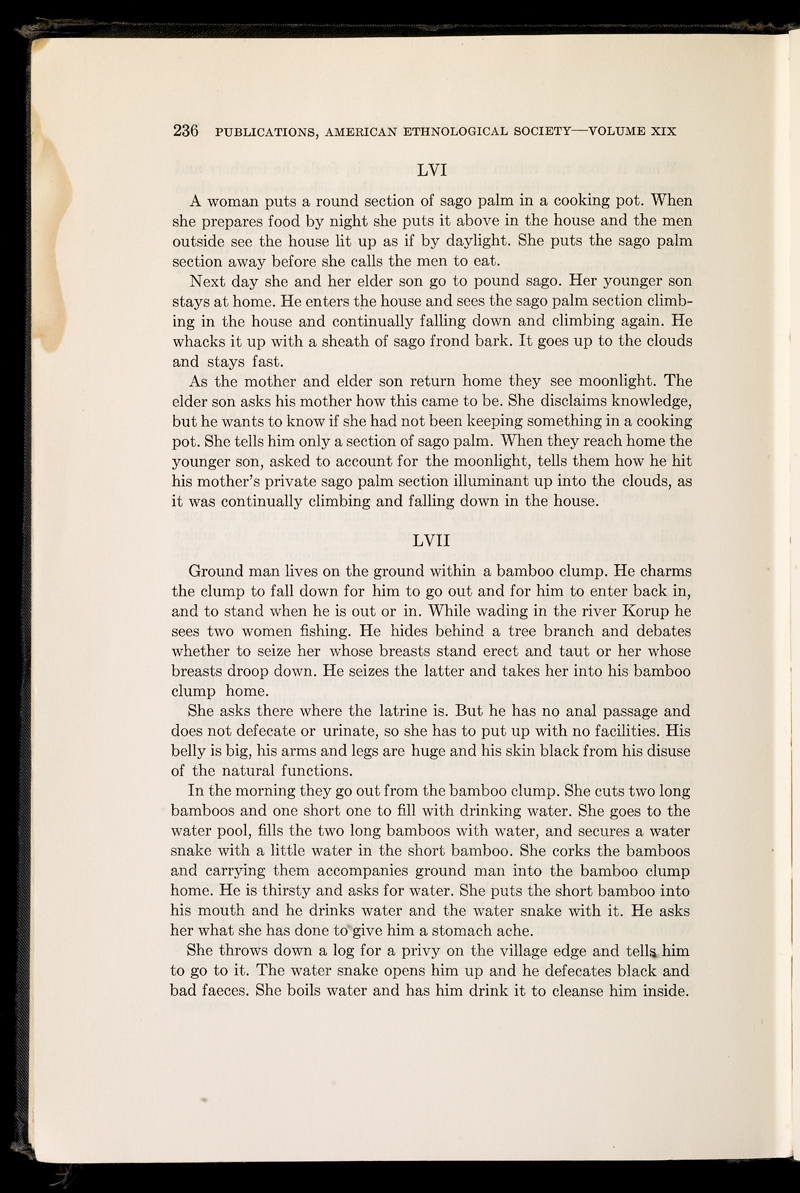 236 PUBLICATIONS, AMERICAN ETHNOLOGICAL SOCIETY—VOLUME XIX

LVI

A woman puts a round section of sago palm in a cooking pot. When she prepares food by night she puts it above in the house and the men outside see the house lit up as if by daylight. She puts the sago palm section away before she calls the men to eat.

Next day she and her elder son go to pound sago. Her younger son stays at home. He enters the house and sees the sago palm section climbing in the house and continually falling down and climbing again. He whacks it up with a sheath of sago frond bark. It goes up to the clouds and stays fast.

As the mother and elder son return home they see moonlight. The elder son asks his mother how this came to be. She disclaims knowledge, but he wants to know if she had not been keeping something in a cooking pot. She tells him only a section of sago palm. When they reach home the younger son, asked to account for the moonlight, tells them how he hit his mother's private sago palm section illuminant up into the clouds, as it was continually climbing and falling down in the house.

LVII

Ground man lives on the ground within a bamboo clump. He charms the clump to fall down for him to go out and for him to enter back in, and to stand when he is out or in. While wading in the river Korup he sees two women fishing. He hides behind a tree branch and debates whether to seize her whose breasts stand erect and taut or her whose breasts droop down. He seizes the latter and takes her into his bamboo clump home.

She asks there where the latrine is. But he has no anal passage and does not defecate or urinate, so she has to put up with no facilities. His belly is big, his arms and legs are huge and his skin black from his disuse of the natural functions.

In the morning they go out from the bamboo clump. She cuts two long bamboos and one short one to fill with drinking water. She goes to the water pool, fills the two long bamboos with water, and secures a water snake with a little water in the short bamboo. She corks the bamboos and carrying them accompanies ground man into the bamboo clump home. He is thirsty and asks for water. She puts the short bamboo into his mouth and he drinks water and the water snake with it. He asks her what she has done to give him a stomach ache.

She throws down a log for a privy on the village edge and tells him to go to it. The water snake opens him up and he defecates black and bad faeces. She boils water and has him drink it to cleanse him inside.